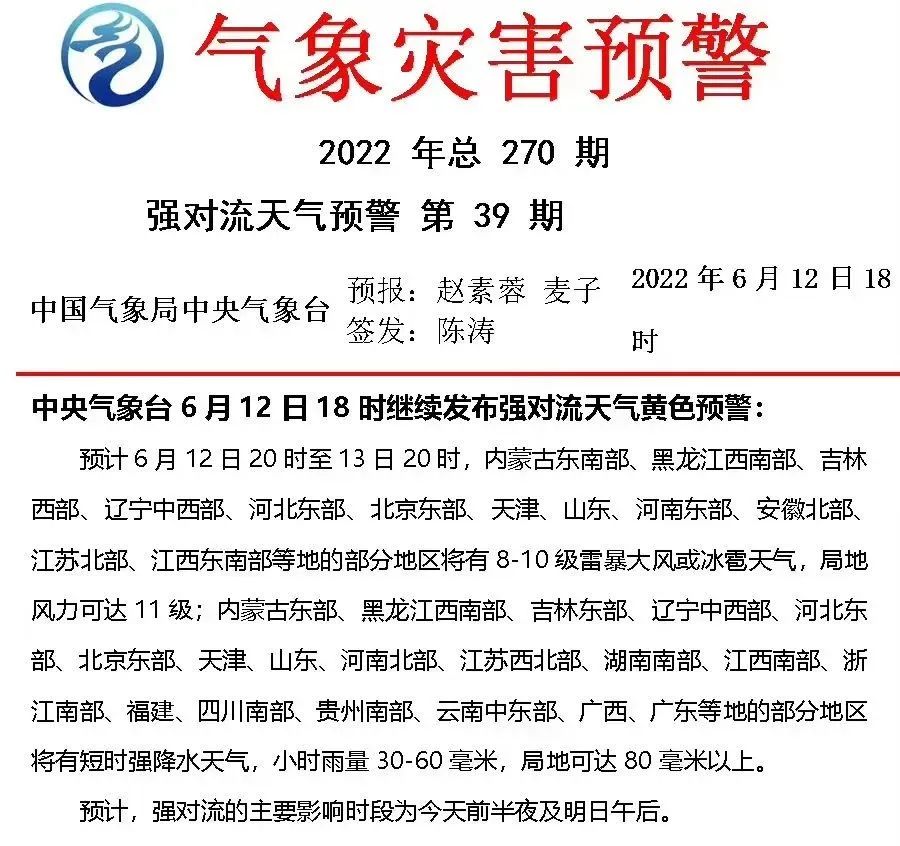 气象灾害预警

2022 年总 270 期

强对流天气预警 第 39 期

中国气象局中央气象台

预报：赵素蓉 麦子
签发：陈涛

2022 年 6 月 12 日 18 时

中央气象台 6 月 12 日 18 时继续发布强对流天气黄色预警：

预计 6 月 12 日 20 时至 13 日 20 时，内蒙古东南部、黑龙江西南部、吉林西部、辽宁中西部、河北东部、北京东部、天津、山东、河南东部、安徽北部、江苏北部、江西东南部等地的部分地区将有 8-10 级雷暴大风或冰雹天气，局地风力可达 11 级；内蒙古东部、黑龙江西南部、吉林东部、辽宁中西部、河北东部、北京东部、天津、山东、河南北部、江苏西北部、湖南南部、江西南部、浙江南部、福建、四川南部、贵州南部、云南中东部、广西、广东等地的部分地区将有短时强降水天气，小时雨量 30-60 毫米，局地可达 80 毫米以上。

预计，强对流的主要影响时段为今天前半夜及明日午后。